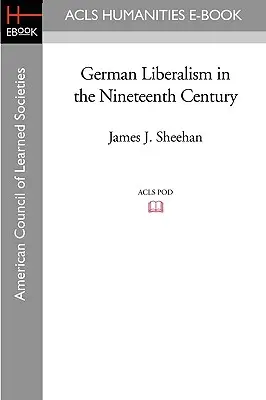 H
EBOOK

ACLS HUMANITIES E-BOOK

American Council of Learned Societies

German Liberalism in the Nineteenth Century

James J. Sheehan

ACLS POD